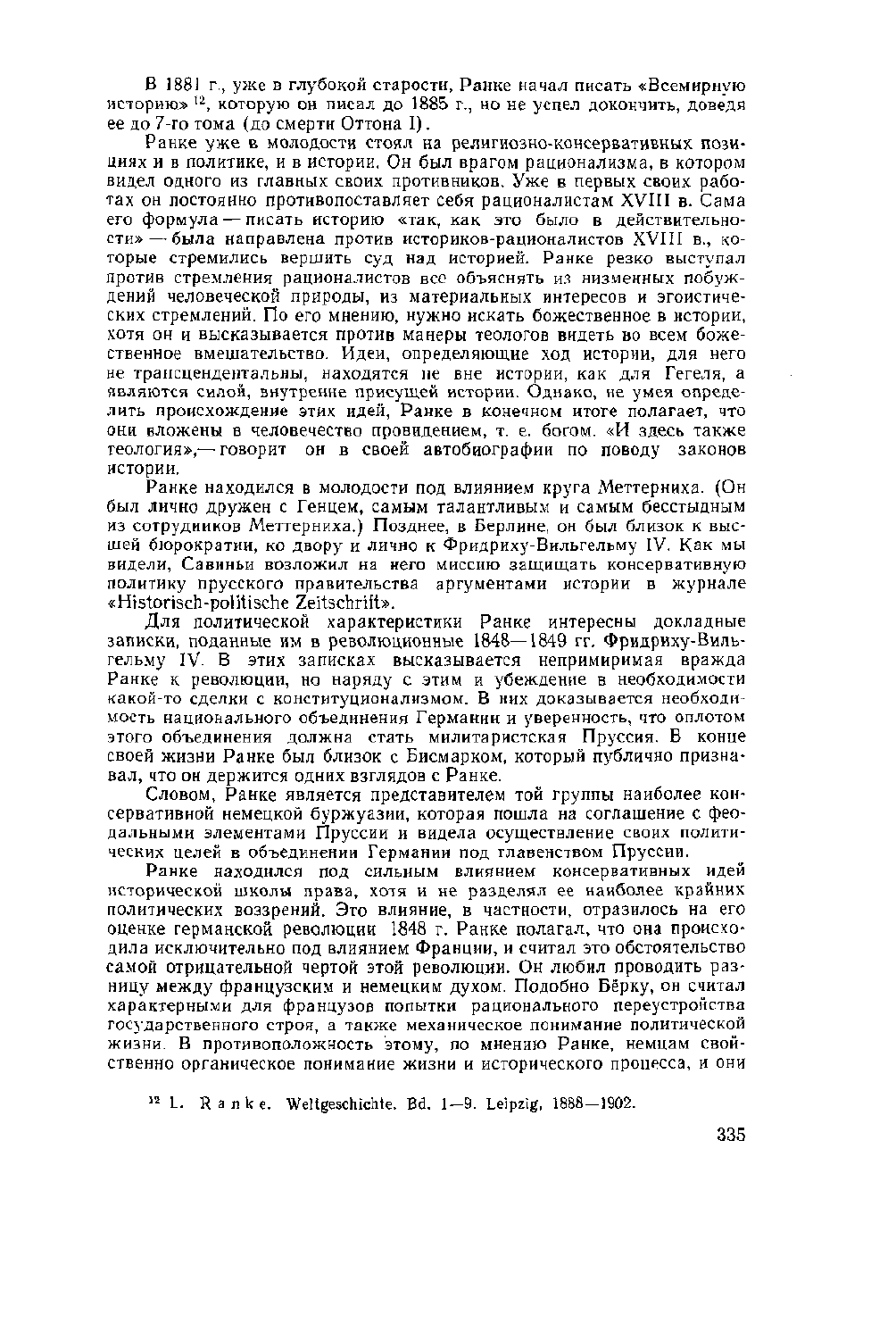 В 1881 г., уже в глубокой старости, Ранке начал писать «Всемирную историю» $^{12}$, которую он писал до 1885 г., но не успел докончить, доведя ее до 7-го тома (до смерти Оттона I).

Ранке уже в молодости стоял на религиозно-консервативных позициях и в политике, и в истории. Он был врагом рационализма, в котором видел одного из главных своих противников. Уже в первых своих работах он постоянно противопоставляет себя рационалистам XVIII в. Сама его формула — писать историю «так, как это было в действительности» — была направлена против историков-рационалистов XVIII в., которые стремились вершить суд над историей. Ранке резко выступал против стремления рационалистов все объяснять из низменных побуждений человеческой природы, из материальных интересов и эгоистических стремлений. По его мнению, нужно искать божественное в истории, хотя он и высказывается против манеры теологов видеть во всем божественное вмешательство. Идеи, определяющие ход истории, для него не трансцендентальны, находятся не вне истории, как для Гегеля, а являются силой, внутренне присущей истории. Однако, не умея определить происхождение этих идей, Ранке в конечном итоге полагает, что они вложены в человечество провидением, т. е. богом. «И здесь также теология»,— говорит он в своей автобиографии по поводу законов истории.

Ранке находился в молодости под влиянием круга Меттерниха. (Он был лично дружен с Генцем, самым талантливым и самым бесстыдным из сотрудников Меттерниха.) Позднее, в Берлине, он был близок к высшей бюрократии, ко двору и лично к Фридриху-Вильгельму IV. Как мы видели, Савиньи возложил на него миссию защищать консервативную политику прусского правительства аргументами истории в журнале «Historisch-politische Zeitschrift».

Для политической характеристики Ранке интересны докладные записки, поданные им в революционные 1848—1849 гг. Фридриху-Вильгельму IV. В этих записках высказывается непримиримая вражда Ранке к революции, но наряду с этим и убеждение в необходимости какой-то сделки с конституционализмом. В них доказывается необходимость национального объединения Германии и уверенность, что оплотом этого объединения должна стать милитаристская Пруссия. В конце своей жизни Ранке был близок с Бисмарком, который публично признавал, что он держится одних взглядов с Ранке.

Словом, Ранке является представителем той группы наиболее консервативной немецкой буржуазии, которая пошла на соглашение с феодальными элементами Пруссии и видела осуществление своих политических целей в объединении Германии под главенством Пруссии.

Ранке находился под сильным влиянием консервативных идей исторической школы права, хотя и не разделял ее наиболее крайних политических воззрений. Это влияние, в частности, отразилось на его оценке германской революции 1848 г. Ранке полагал, что она происходила исключительно под влиянием Франции, и считал это обстоятельство самой отрицательной чертой этой революции. Он любил проводить разницу между французским и немецким духом. Подобно Бёрку, он считал характерными для французов попытки рационального переустройства государственного строя, а также механическое понимание политической жизни. В противоположность этому, по мнению Ранке, немцам свойственно органическое понимание жизни и исторического процесса, и они

$^{12}$ L. Ranke. Weltgeschichte. Bd. 1—9. Leipzig, 1888—1902.

335